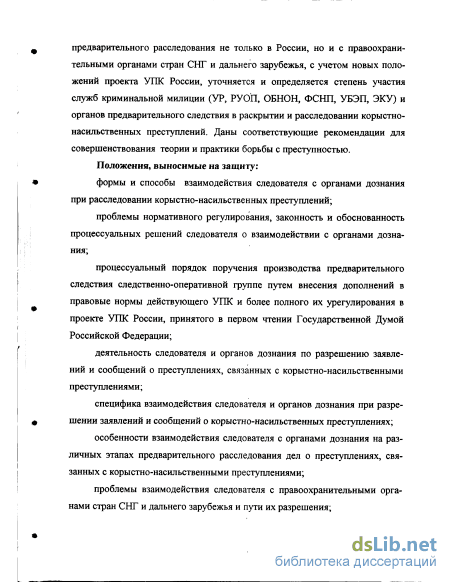 предварительного расследования не только в России, но и с правоохранительными органами стран СНГ и дальнего зарубежья, с учетом новых положений проекта УПК России, уточняется и определяется степень участия служб криминальной милиции (УР, РУОП, ОБНОН, ФСНП, УБЭП, ЭКУ) и органов предварительного следствия в раскрытии и расследовании корыстно-насильственных преступлений. Даны соответствующие рекомендации для совершенствования теории и практики борьбы с преступностью.

Положения, выносимые на защиту:

формы и способы взаимодействия следователя с органами дознания при расследовании корыстно-насильственных преступлений;

проблемы нормативного регулирования, законность и обоснованность процессуальных решений следователя о взаимодействии с органами дознания;

процессуальный порядок поручения производства предварительного следствия следственно-оперативной группе путем внесения дополнений в правовые нормы действующего УПК и более полного их урегулирования в проекте УПК России, принятого в первом чтении Государственной Думой Российской Федерации;

деятельность следователя и органов дознания по разрешению заявлений и сообщений о преступлениях, связанных с корыстно-насильственными преступлениями;

специфика взаимодействия следователя и органов дознания при разрешении заявлений и сообщений о корыстно-насильственных преступлениях;

особенности взаимодействия следователя с органами дознания на различных этапах предварительного расследования дел о преступлениях, связанных с корыстно-насильственными преступлениями;

проблемы взаимодействия следователя с правоохранительными органами стран СНГ и дальнего зарубежья и пути их разрешения;

dsLib.net
библиотека диссертаций